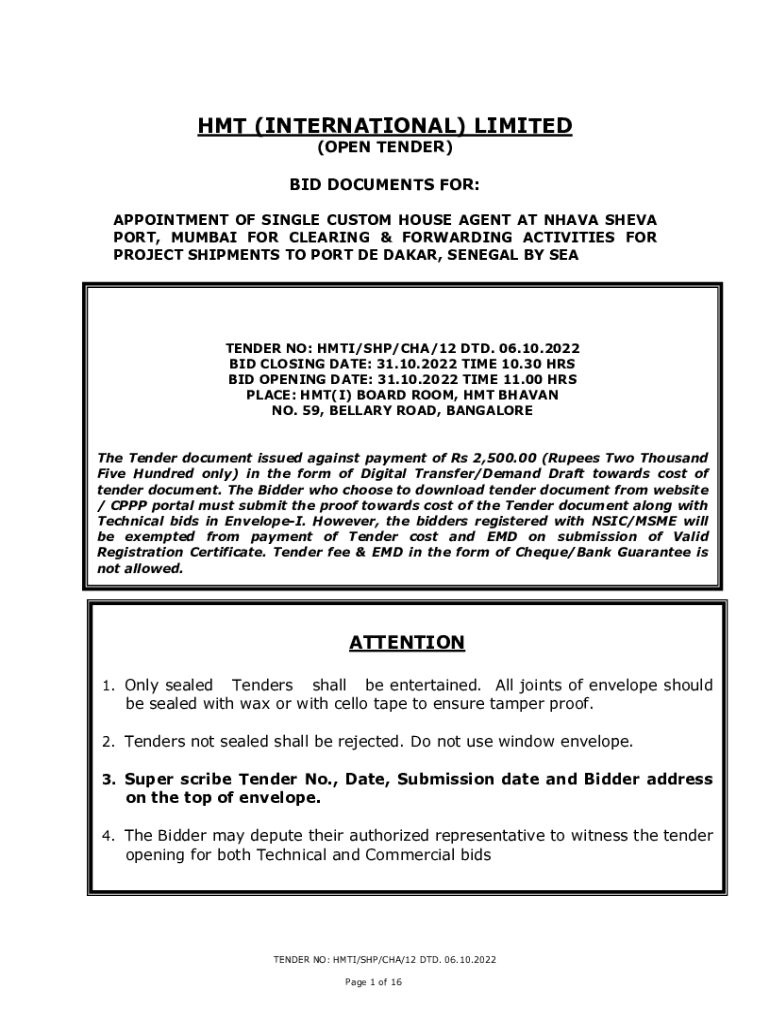 HMT (INTERNATIONAL) LIMITED
(OPEN TENDER)

BID DOCUMENTS FOR:

APPOINTMENT OF SINGLE CUSTOM HOUSE AGENT AT NHAVA SHEVA PORT, MUMBAI FOR CLEARING & FORWARDING ACTIVITIES FOR PROJECT SHIPMENTS TO PORT DE DAKAR, SENEGAL BY SEA

TENDER NO: HMTI/SHP/CHA/12 DTD. 06.10.2022
BID CLOSING DATE: 31.10.2022 TIME 10.30 HRS
BID OPENING DATE: 31.10.2022 TIME 11.00 HRS
PLACE: HMT(I) BOARD ROOM, HMT BHAVAN
NO. 59, BELLARY ROAD, BANGALORE

The Tender document issued against payment of Rs 2,500.00 (Rupees Two Thousand Five Hundred only) in the form of Digital Transfer/Demand Draft towards cost of tender document. The Bidder who choose to download tender document from website / CPPP portal must submit the proof towards cost of the Tender document along with Technical bids in Envelope-I. However, the bidders registered with NSIC/MSME will be exempted from payment of Tender cost and EMD on submission of Valid Registration Certificate. Tender fee & EMD in the form of Cheque/Bank Guarantee is not allowed.

ATTENTION

1. Only sealed Tenders shall be entertained. All joints of envelope should be sealed with wax or with cello tape to ensure tamper proof.

2. Tenders not sealed shall be rejected. Do not use window envelope.

3. Super scribe Tender No., Date, Submission date and Bidder address on the top of envelope.

4. The Bidder may depute their authorized representative to witness the tender opening for both Technical and Commercial bids

TENDER NO: HMTI/SHP/CHA/12 DTD. 06.10.2022

Page 1 of 16